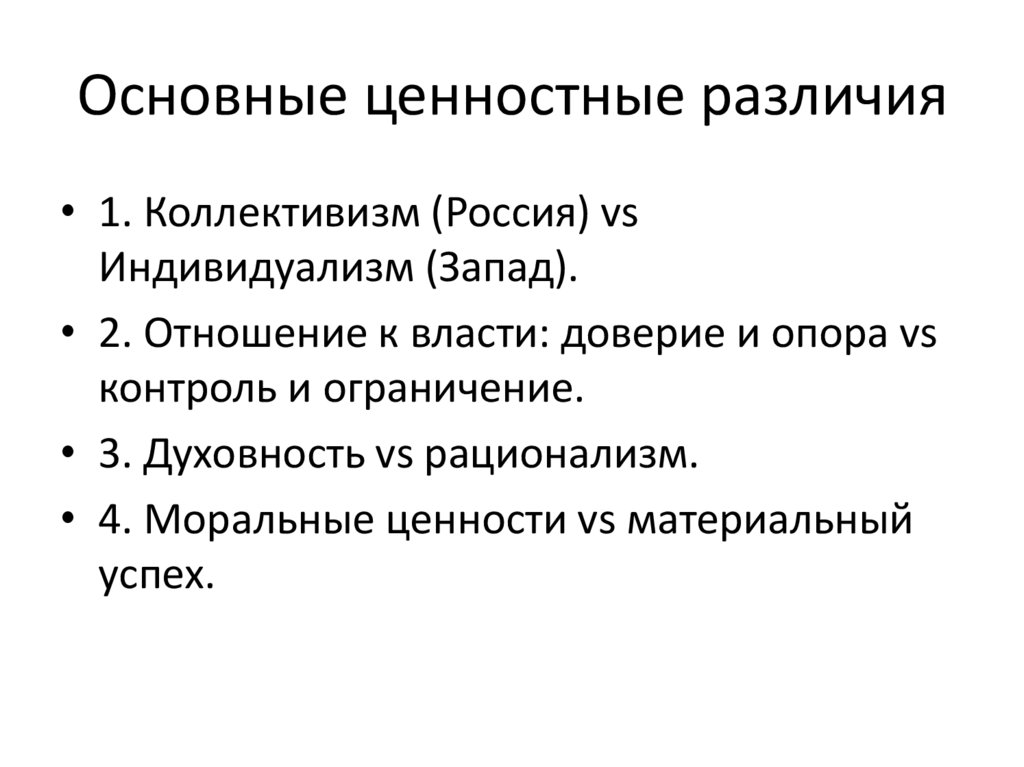 Основные ценностные различия

• 1. Коллективизм (Россия) vs Индивидуализм (Запад).
• 2. Отношение к власти: доверие и опора vs контроль и ограничение.
• 3. Духовность vs рационализм.
• 4. Моральные ценности vs материальный успех.